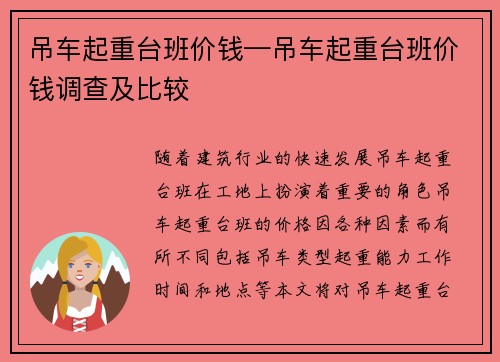 吊车起重台班价钱—吊车起重台班价钱调查及比较

随着建筑行业的快速发展吊车起重台班在工地上扮演着重要的角色吊车起重台班的价格因各种因素而有所不同包括吊车类型起重能力工作时间和地点等本文将对吊车起重台